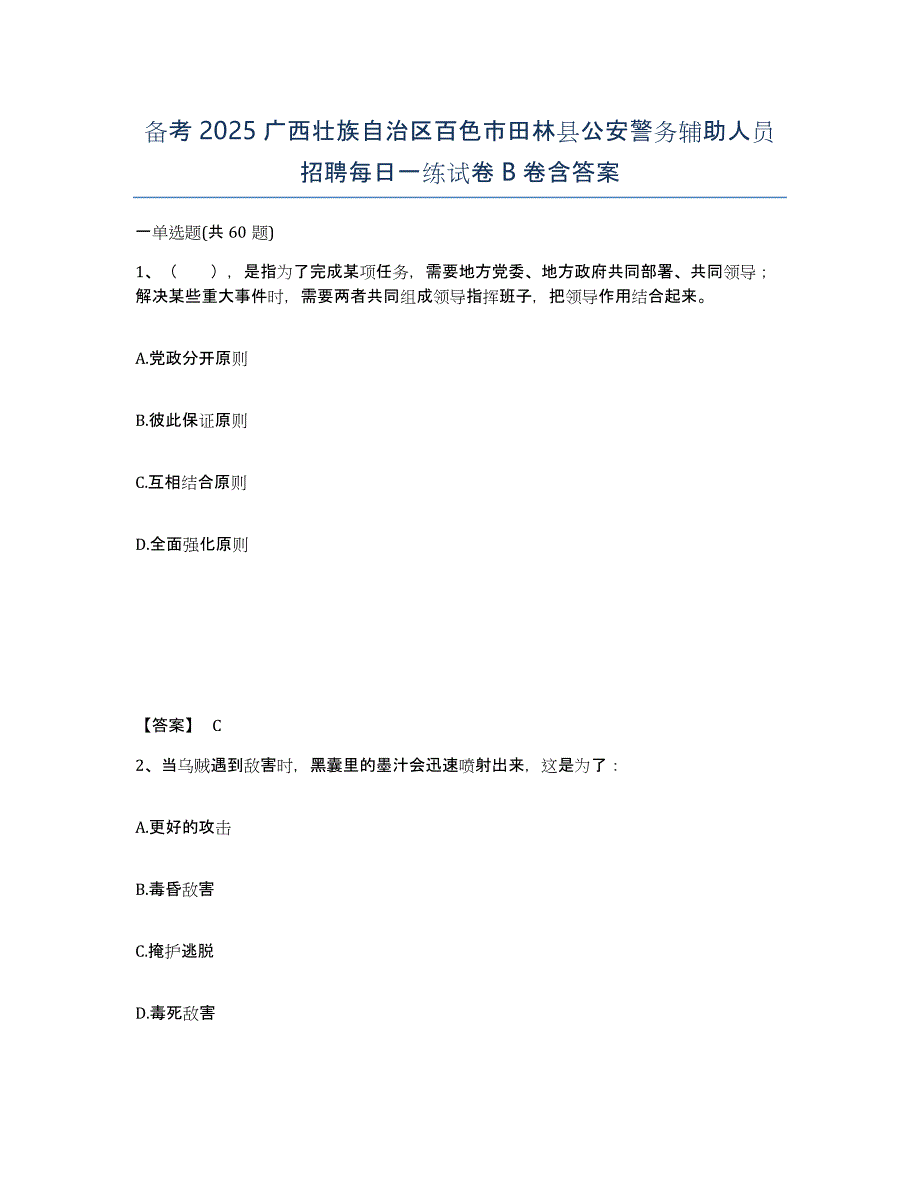 备考 2025 广西壮族自治区百色市田林县公安警务辅助人员招聘每日一练试卷 B 卷含答案

一单选题(共 60 题)

1、（　　），是指为了完成某项任务，需要地方党委、地方政府共同部署、共同领导；解决某些重大事件时，需要两者共同组成领导指挥班子，把领导作用结合起来。

A.党政分开原则

B.彼此保证原则

C.互相结合原则

D.全面强化原则

【答案】 C

2、当乌贼遇到敌害时，黑囊里的墨汁会迅速喷射出来，这是为了：

A.更好的攻击

B.毒昏敌害

C.掩护逃脱

D.毒死敌害